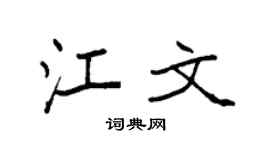 江文

词典网